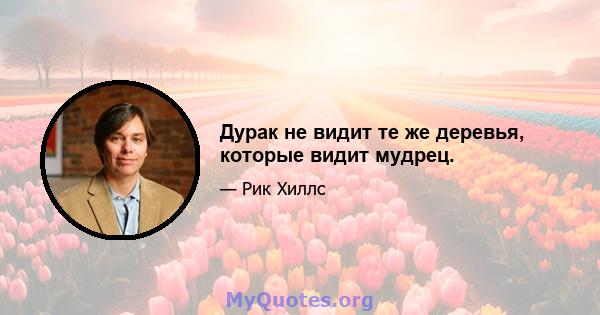 Дурак не видит те же деревья, которые видит мудрец.

— Рик Хиллс

MyQuotes.org